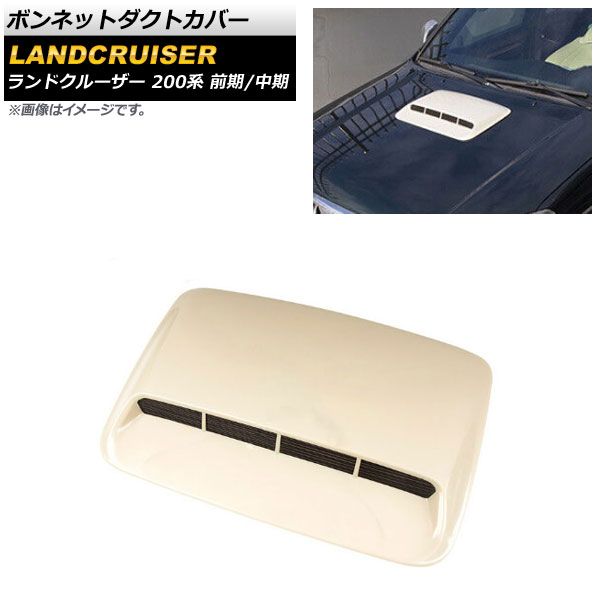 ボンネットダクトカバー

LANDCRUISER

ランドクルーザー 200系 前期/中期

※画像はイメージです。